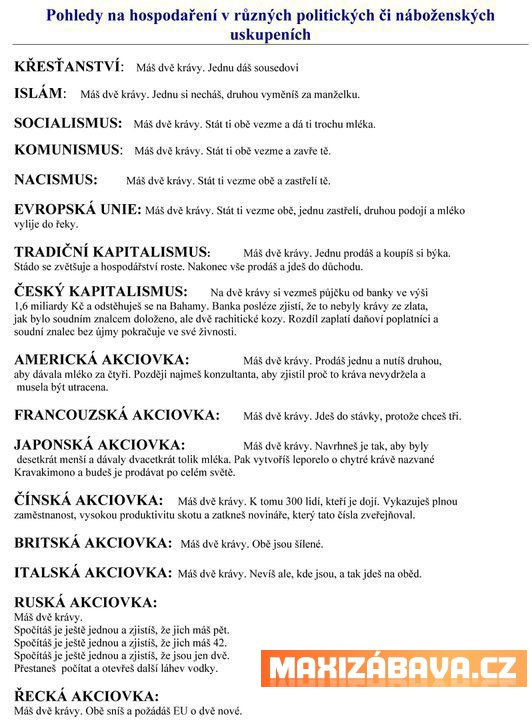 Pohledy na hospodaření v různých politických či náboženských uskupeních

KŘESŤANSTVÍ: Máš dvě krávy. Jednu dáš sousedovi

ISLÁM: Máš dvě krávy. Jednu si necháš, druhou vyměníš za manželku.

SOCIALISMUS: Máš dvě krávy. Stát ti obě vezme a dá ti trochu mléka.

KOMUNISMUS: Máš dvě krávy. Stát ti obě vezme a zavře tě.

NACISMUS: Máš dvě krávy. Stát ti vezme obě a zastřelí tě.

EVROPSKÁ UNIE: Máš dvě krávy. Stát ti vezme obě, jednu zastřelí, druhou podojí a mléko vylije do řeky.

TRADIČNÍ KAPITALISMUS: Máš dvě krávy. Jednu prodáš a koupíš si býka. Stádo se zvětšuje a hospodářství roste. Nakonec vše prodáš a jdeš do důchodu.

ČESKÝ KAPITALISMUS: Na dvě krávy si vezmeš půjčku od banky ve výši 1,6 miliardy Kč a odstěhuješ se na Bahamy. Banka posléze zjistí, že to nebyly krávy ze zlata, jak bylo soudním znalcem doloženo, ale dvě rachitické kozy. Rozdíl zaplatí daňoví poplatníci a soudní znalec bez újmy pokračuje ve své živnosti.

AMERICKÁ AKCIOVKA: Máš dvě krávy. Prodáš jednu a nutíš druhou, aby dávala mléko za čtyři. Později najmeš konzultanta, aby zjistil proč to kráva nevydržela a musela být utracena.

FRANCOUZSKÁ AKCIOVKA: Máš dvě krávy. Jdeš do stávky, protože chceš tři.

JAPONSKÁ AKCIOVKA: Máš dvě krávy. Navrhneš je tak, aby byly desetkrát menší a dávaly dvacetkrát tolik mléka. Pak vytvoříš leporelo o chytré krávě nazvané Kravakimono a budeš je prodávat po celém světě.

ČÍNSKÁ AKCIOVKA: Máš dvě krávy. K tomu 300 lidí, kteří je dojí. Vykazuješ plnou zaměstnanost, vysokou produktivitu skotu a zatkneš novináře, který tato čísla zveřejňoval.

BRITSKÁ AKCIOVKA: Máš dvě krávy. Obě jsou šílené.

ITALSKÁ AKCIOVKA: Máš dvě krávy. Nevíš ale, kde jsou, a tak jdeš na oběd.

RUSKÁ AKCIOVKA:
Máš dvě krávy.
Spočítáš je ještě jednou a zjistíš, že jich máš pět.
Spočítáš je ještě jednou a zjistíš, že jich máš 42.
Spočítáš je ještě jednou a zjistíš, že jsou jen dvě.
Přestaneš počítat a otevřeš další láhev vodky.

MAXIZÁBAVA.CZ

ŘECKÁ AKCIOVKA:
Máš dvě krávy. Obě sníš a požádáš EU o dvě nové.